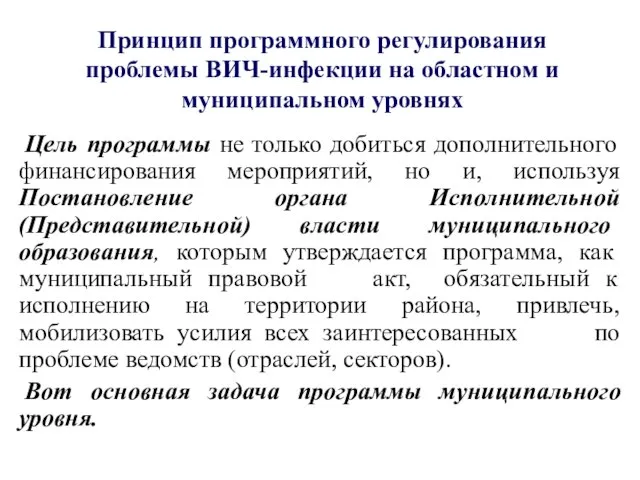 Принцип программного регулирования проблемы ВИЧ-инфекции на областном и муниципальном уровнях

Цель программы не только добиться дополнительного финансирования мероприятий, но и, используя Постановление органа Исполнительной (Представительной) власти муниципального образования, которым утверждается программа, как муниципальный правовой акт, обязательный к исполнению на территории района, привлечь, мобилизовать усилия всех заинтересованных по проблеме ведомств (отраслей, секторов).

Вот основная задача программы муниципального уровня.